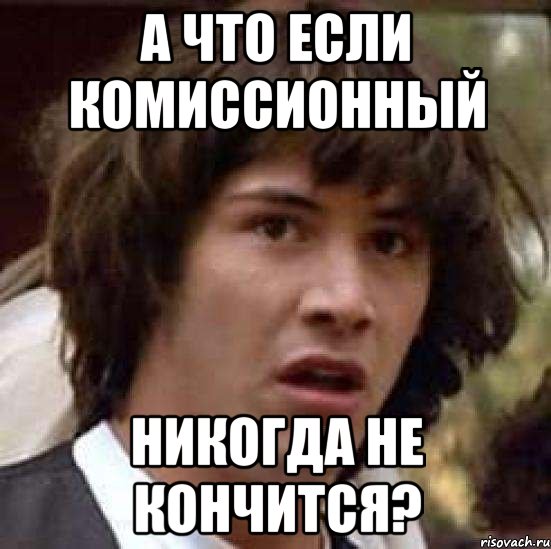 А ЧТО ЕСЛИ КОМИССИОННЫЙ

НИКОГДА НЕ КОНЧИТСЯ?

risovach.ru